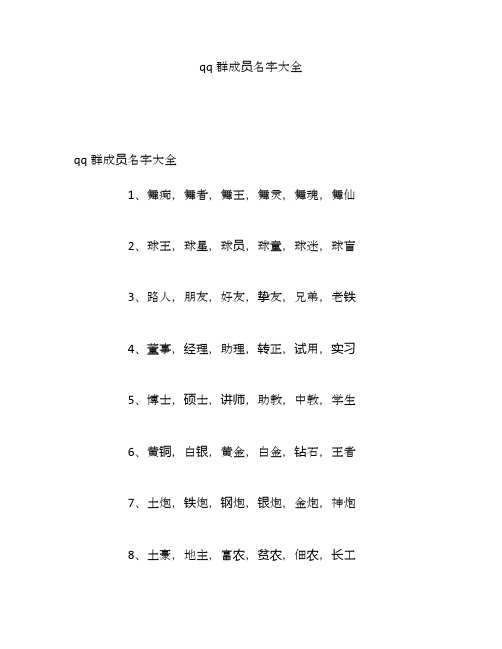 qq 群成员名字大全

qq 群成员名字大全

1、舞痴，舞者，舞王，舞灵，舞魂，舞仙

2、球王，球星，球员，球童，球迷，球盲

3、路人，朋友，好友，挚友，兄弟，老铁

4、董事，经理，助理，转正，试用，实习

5、博士，硕士，讲师，助教，中教，学生

6、黄铜，白银，黄金，白金，钻石，王者

7、土炮，铁炮，钢炮，银炮，金炮，神炮

8、土豪，地主，富农，贫农，佃农，长工